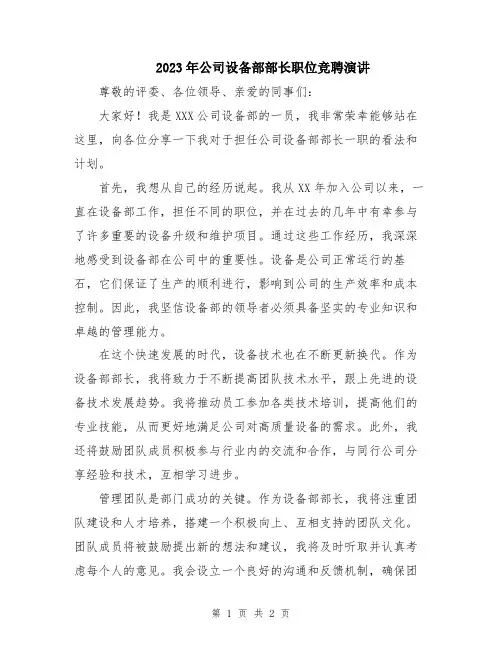 2023年公司设备部部长职位竞聘演讲

尊敬的评委、各位领导、亲爱的同事们：

大家好！我是XXX公司设备部的一员，我非常荣幸能够站在这里，向各位分享一下我对于担任公司设备部部长一职的看法和计划。

首先，我想从自己的经历说起。我从XX年加入公司以来，一直在设备部工作，担任不同的职位，并在过去的几年中有幸参与了许多重要的设备升级和维护项目。通过这些工作经历，我深深地感受到设备部在公司中的重要性。设备是公司正常运行的基石，它们保证了生产的顺利进行，影响到公司的生产效率和成本控制。因此，我坚信设备部的领导者必须具备坚实的专业知识和卓越的管理能力。

在这个快速发展的时代，设备技术也在不断更新换代。作为设备部部长，我将致力于不断提高团队技术水平，跟上先进的设备技术发展趋势。我将推动员工参加各类技术培训，提高他们的专业技能，从而更好地满足公司对高质量设备的需求。此外，我还将鼓励团队成员积极参与行业内的交流和合作，与同行公司分享经验和技术，互相学习进步。

管理团队是部门成功的关键。作为设备部部长，我将注重团队建设和人才培养，搭建一个积极向上、互相支持的团队文化。团队成员将被鼓励提出新的想法和建议，我将及时听取并认真考虑每个人的意见。我会设立一个良好的沟通和反馈机制，确保团

第 1 页 共 2 页